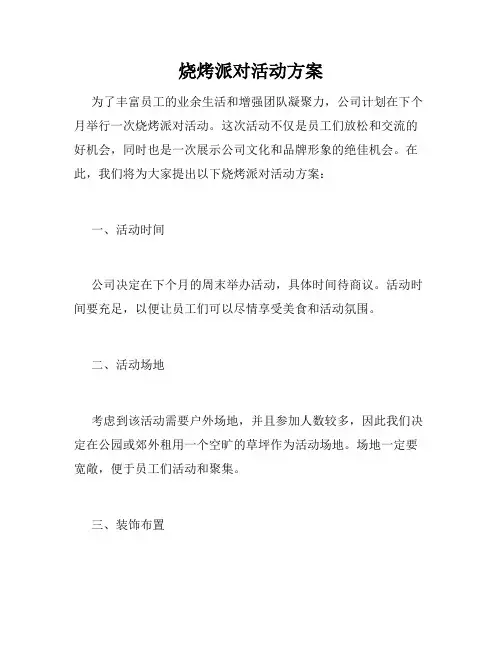 烧烤派对活动方案

为了丰富员工的业余生活和增强团队凝聚力，公司计划在下个月举行一次烧烤派对活动。这次活动不仅是员工们放松和交流的好机会，同时也是一次展示公司文化和品牌形象的绝佳机会。在此，我们将为大家提出以下烧烤派对活动方案：

一、活动时间

公司决定在下个月的周末举办活动，具体时间待商议。活动时间要充足，以便让员工们可以尽情享受美食和活动氛围。

二、活动场地

考虑到该活动需要户外场地，并且参加人数较多，因此我们决定在公园或郊外租用一个空旷的草坪作为活动场地。场地一定要宽敞，便于员工们活动和聚集。

三、装饰布置